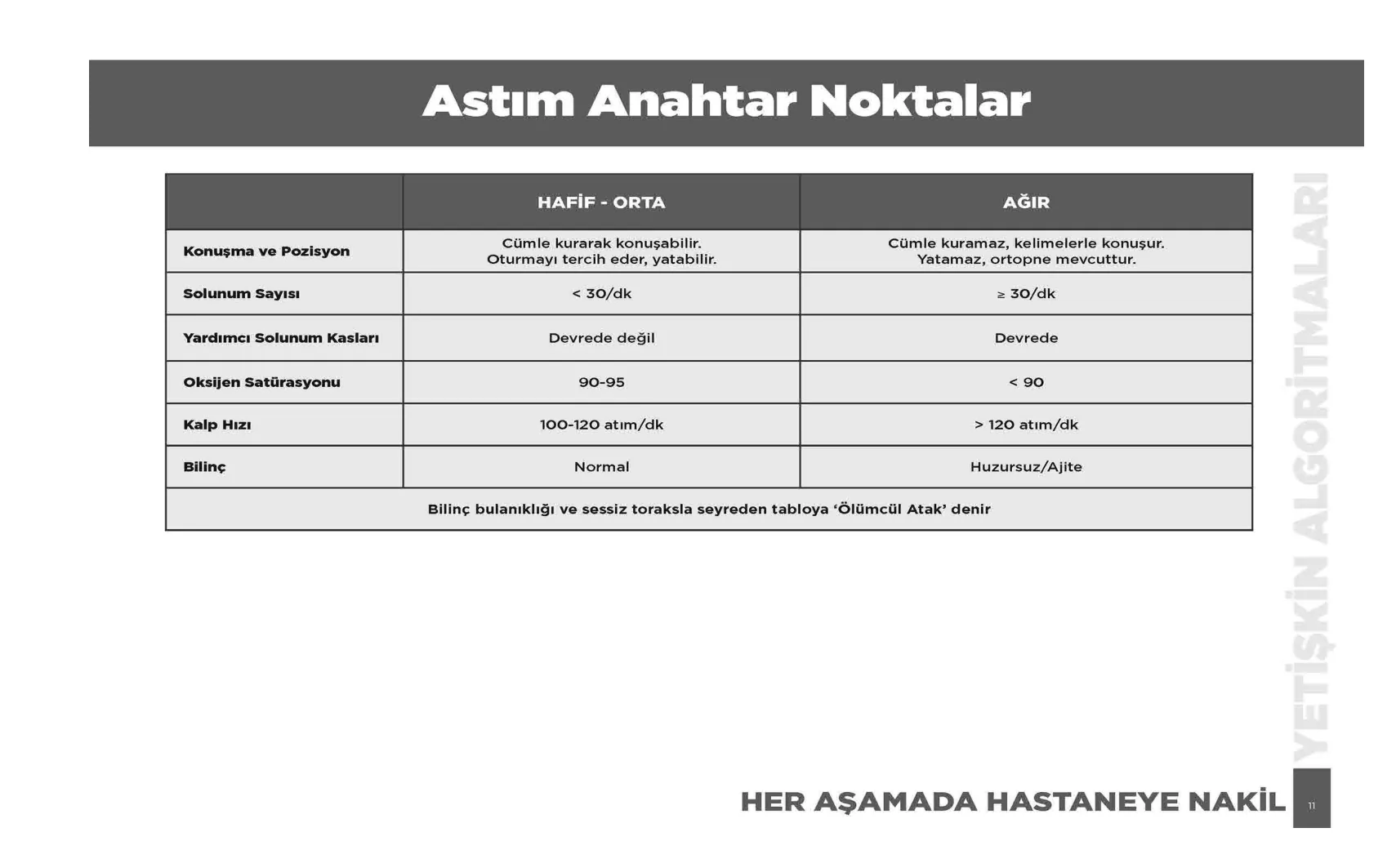 Astım Anahtar Noktalar

|  | HAFİF - ORTA | AĞIR |
|---|---|---|
| Konuşma ve Pozisyon | Cümle kurarak konuşabilir. Oturmayı tercih eder, yatabilir. | Cümle kuramaz, kelimelerle konuşur. Yatamaz, ortopne mevcuttur. |
| Solunum Sayısı | < 30/dk | ≥ 30/dk |
| Yardımcı Solunum Kasları | Devrede değil | Devrede |
| Oksijen Satürasyonu | 90-95 | < 90 |
| Kalp Hızı | 100-120 atım/dk | > 120 atım/dk |
| Bilinç | Normal | Huzursuz/Ajite |
| Bilinç bulanıklığı ve sessiz toraksla seyreden tabloya 'Ölümcül Atak' denir |  |  |

YETİŞKİN ALGORİTMALARI

HER AŞAMADA HASTANEYE NAKİL

11